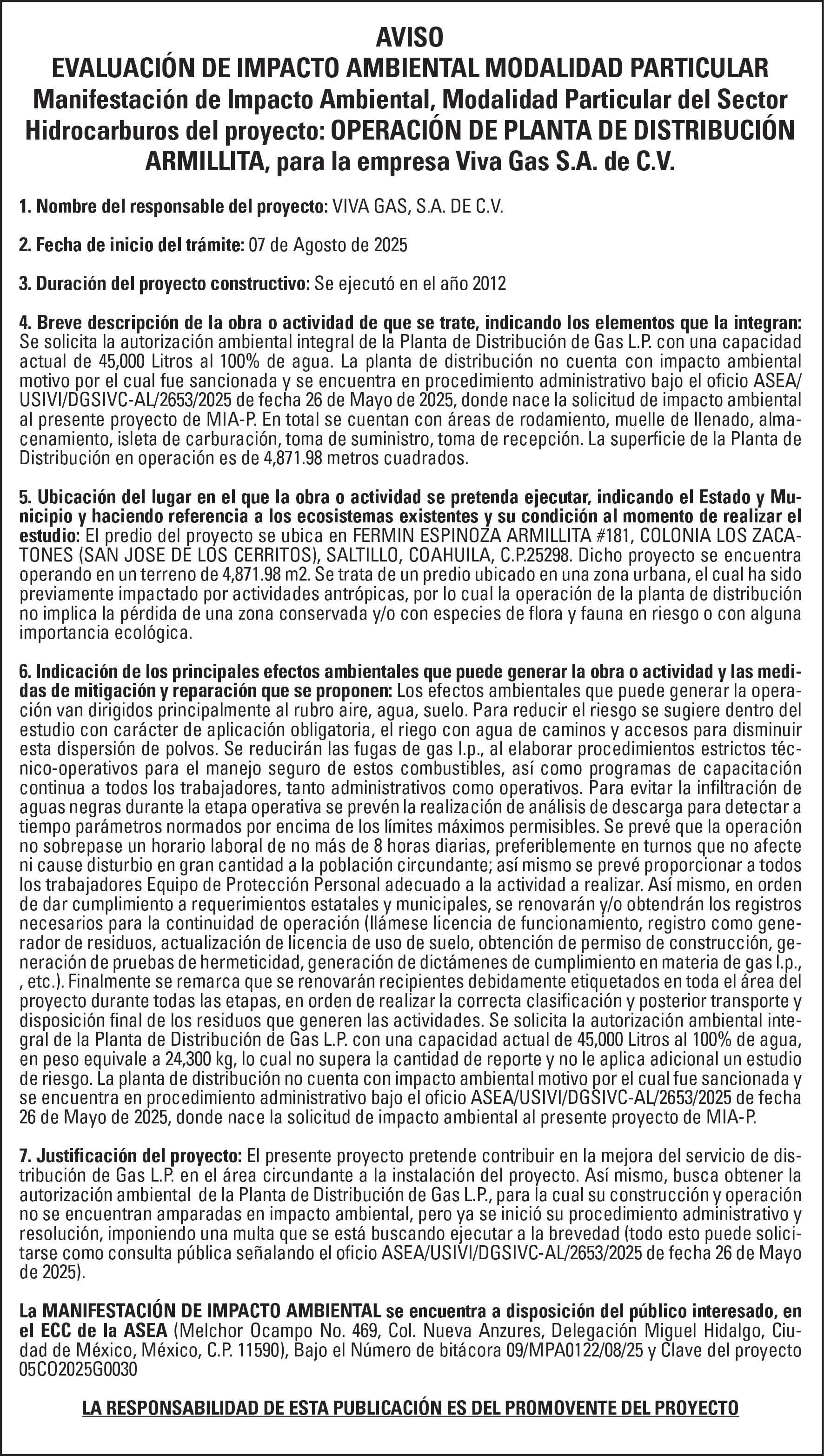 AVISO
EVALUACIÓN DE IMPACTO AMBIENTAL MODALIDAD PARTICULAR
Manifestación de Impacto Ambiental, Modalidad Particular del Sector Hidrocarburos del proyecto: OPERACIÓN DE PLANTA DE DISTRIBUCIÓN ARMILLITA, para la empresa Viva Gas S.A. de C.V.

1. Nombre del responsable del proyecto: VIVA GAS, S.A. DE C.V.

2. Fecha de inicio del trámite: 07 de Agosto de 2025

3. Duración del proyecto constructivo: Se ejecutó en el año 2012

4. Breve descripción de la obra o actividad de que se trate, indicando los elementos que la integran: Se solicita la autorización ambiental integral de la Planta de Distribución de Gas L.P. con una capacidad actual de 45,000 Litros al 100% de agua. La planta de distribución no cuenta con impacto ambiental motivo por el cual fue sancionada y se encuentra en procedimiento administrativo bajo el oficio ASEA/USIVI/DGSIVC-AL/2653/2025 de fecha 26 de Mayo de 2025, donde nace la solicitud de impacto ambiental al presente proyecto de MIA-P. En total se cuentan con áreas de rodamiento, muelle de llenado, almacenamiento, isleta de carburación, toma de suministro, toma de recepción. La superficie de la Planta de Distribución en operación es de 4,871.98 metros cuadrados.

5. Ubicación del lugar en el que la obra o actividad se pretenda ejecutar, indicando el Estado y Municipio y haciendo referencia a los ecosistemas existentes y su condición al momento de realizar el estudio: El predio del proyecto se ubica en FERMIN ESPINOZA ARMILLITA #181, COLONIA LOS ZACATONES (SAN JOSE DE LOS CERRITOS), SALTILLO, COAHUILA, C.P.25298. Dicho proyecto se encuentra operando en un terreno de 4,871.98 m2. Se trata de un predio ubicado en una zona urbana, el cual ha sido previamente impactado por actividades antrópicas, por lo cual la operación de la planta de distribución no implica la pérdida de una zona conservada y/o con especies de flora y fauna en riesgo o con alguna importancia ecológica.

6. Indicación de los principales efectos ambientales que puede generar la obra o actividad y las medidas de mitigación y reparación que se proponen: Los efectos ambientales que puede generar la operación van dirigidos principalmente al rubro aire, agua, suelo. Para reducir el riesgo se sugiere dentro del estudio con carácter de aplicación obligatoria, el riego con agua de caminos y accesos para disminuir esta dispersión de polvos. Se reducirán las fugas de gas l.p., al elaborar procedimientos estrictos técnico-operativos para el manejo seguro de estos combustibles, así como programas de capacitación continua a todos los trabajadores, tanto administrativos como operativos. Para evitar la infiltración de aguas negras durante la etapa operativa se prevén la realización de análisis de descarga para detectar a tiempo parámetros normados por encima de los límites máximos permisibles. Se prevé que la operación no sobrepase un horario laboral de no más de 8 horas diarias, preferiblemente en turnos que no afecte ni cause disturbio en gran cantidad a la población circundante; así mismo se prevé proporcionar a todos los trabajadores Equipo de Protección Personal adecuado a la actividad a realizar. Así mismo, en orden de dar cumplimiento a requerimientos estatales y municipales, se renovarán y/o obtendrán los registros necesarios para la continuidad de operación (llámese licencia de funcionamiento, registro como generador de residuos, actualización de licencia de uso de suelo, obtención de permiso de construcción, generación de pruebas de hermeticidad, generación de dictámenes de cumplimiento en materia de gas l.p., , etc.). Finalmente se remarca que se renovarán recipientes debidamente etiquetados en toda el área del proyecto durante todas las etapas, en orden de realizar la correcta clasificación y posterior transporte y disposición final de los residuos que generen las actividades. Se solicita la autorización ambiental integral de la Planta de Distribución de Gas L.P. con una capacidad actual de 45,000 Litros al 100% de agua, en peso equivale a 24,300 kg, lo cual no supera la cantidad de reporte y no le aplica adicional un estudio de riesgo. La planta de distribución no cuenta con impacto ambiental motivo por el cual fue sancionada y se encuentra en procedimiento administrativo bajo el oficio ASEA/USIVI/DGSIVC-AL/2653/2025 de fecha 26 de Mayo de 2025, donde nace la solicitud de impacto ambiental al presente proyecto de MIA-P.

7. Justificación del proyecto: El presente proyecto pretende contribuir en la mejora del servicio de distribución de Gas L.P. en el área circundante a la instalación del proyecto. Así mismo, busca obtener la autorización ambiental de la Planta de Distribución de Gas L.P., para la cual su construcción y operación no se encuentran amparadas en impacto ambiental, pero ya se inició su procedimiento administrativo y resolución, imponiendo una multa que se está buscando ejecutar a la brevedad (todo esto puede solicitarse como consulta pública señalando el oficio ASEA/USIVI/DGSIVC-AL/2653/2025 de fecha 26 de Mayo de 2025).

La MANIFESTACIÓN DE IMPACTO AMBIENTAL se encuentra a disposición del público interesado, en el ECC de la ASEA (Melchor Ocampo No. 469, Col. Nueva Anzures, Delegación Miguel Hidalgo, Ciudad de México, México, C.P. 11590), Bajo el Número de bitácora 09/MPA0122/08/25 y Clave del proyecto 05CO2025G0030

LA RESPONSABILIDAD DE ESTA PUBLICACIÓN ES DEL PROMOVENTE DEL PROYECTO